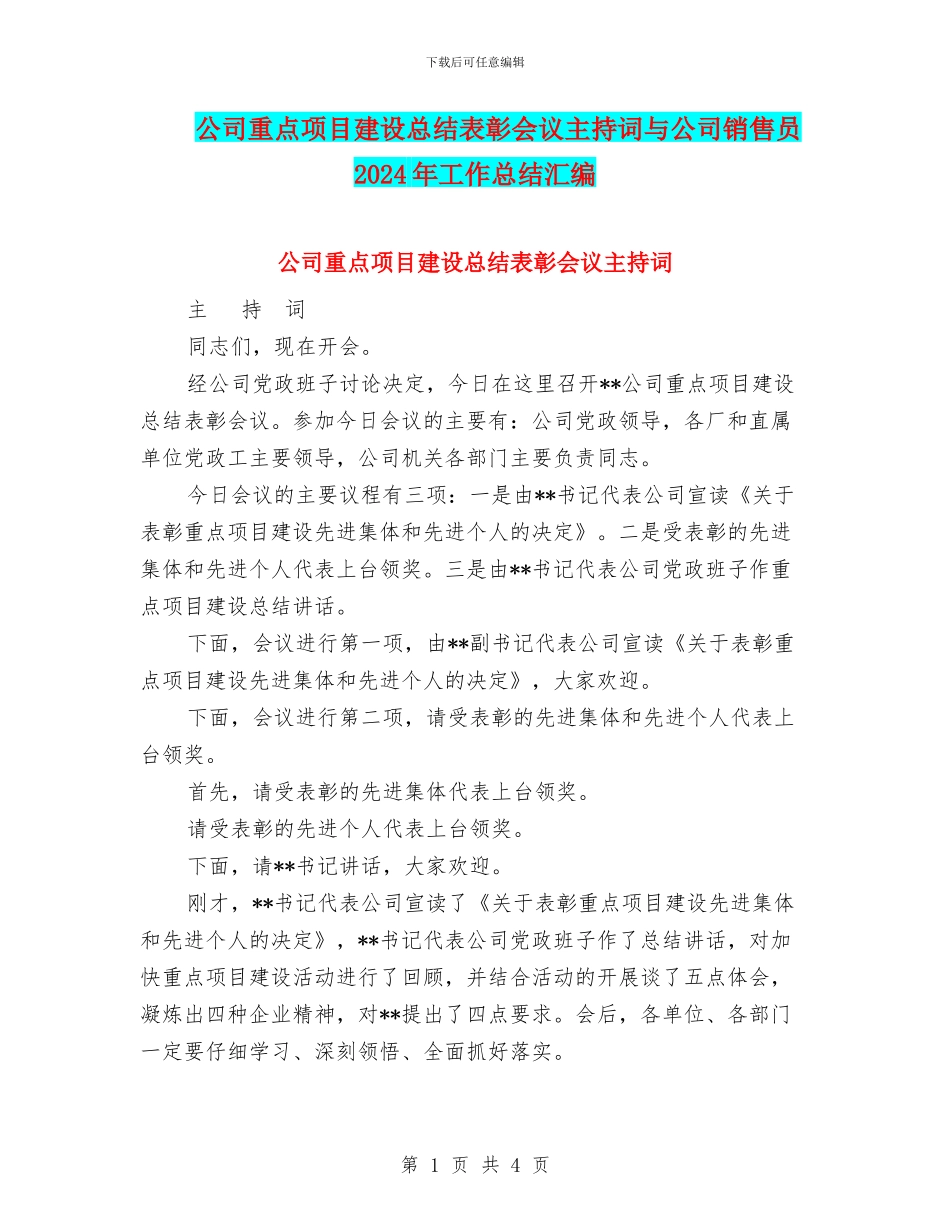 下载后可任意编辑

公司重点项目建设总结表彰会议主持词与公司销售员2024年工作总结汇编

公司重点项目建设总结表彰会议主持词

主　持　词

同志们，现在开会。

经公司党政班子讨论决定，今日在这里召开**公司重点项目建设总结表彰会议。参加今日会议的主要有：公司党政领导，各厂和直属单位党政工主要领导，公司机关各部门主要负责同志。

今日会议的主要议程有三项：一是由**书记代表公司宣读《关于表彰重点项目建设先进集体和先进个人的决定》。二是受表彰的先进集体和先进个人代表上台领奖。三是由**书记代表公司党政班子作重点项目建设总结讲话。

下面，会议进行第一项，由**副书记代表公司宣读《关于表彰重点项目建设先进集体和先进个人的决定》，大家欢迎。

下面，会议进行第二项，请受表彰的先进集体和先进个人代表上台领奖。

首先，请受表彰的先进集体代表上台领奖。

请受表彰的先进个人代表上台领奖。

下面，请**书记讲话，大家欢迎。

刚才，**书记代表公司宣读了《关于表彰重点项目建设先进集体和先进个人的决定》，**书记代表公司党政班子作了总结讲话，对加快重点项目建设活动进行了回顾，并结合活动的开展谈了五点体会，凝炼出四种企业精神，对**提出了四点要求。会后，各单位、各部门一定要仔细学习、深刻领悟、全面抓好落实。

第 1 页 共 4 页